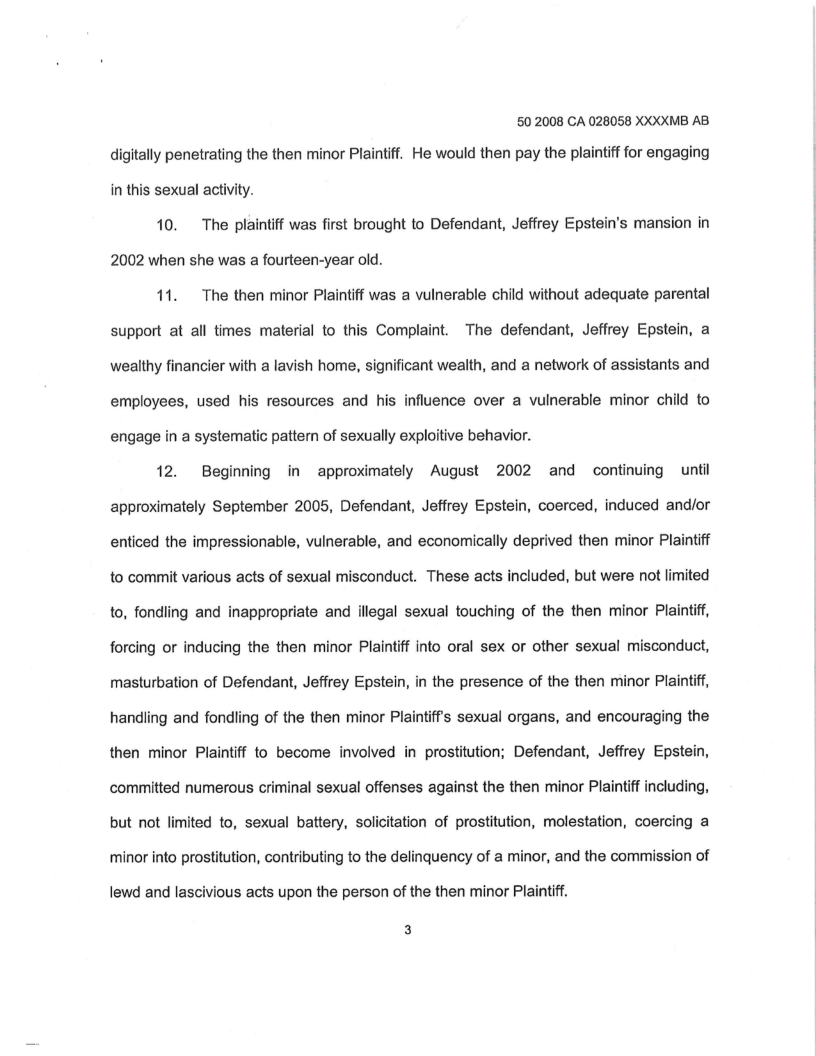 50 2008 CA 028058 XXXXMB AB

digitally penetrating the then minor Plaintiff. He would then pay the plaintiff for engaging in this sexual activity.

10. The plaintiff was first brought to Defendant, Jeffrey Epstein's mansion in 2002 when she was a fourteen-year old.

11. The then minor Plaintiff was a vulnerable child without adequate parental support at all times material to this Complaint. The defendant, Jeffrey Epstein, a wealthy financier with a lavish home, significant wealth, and a network of assistants and employees, used his resources and his influence over a vulnerable minor child to engage in a systematic pattern of sexually exploitive behavior.

12. Beginning in approximately August 2002 and continuing until approximately September 2005, Defendant, Jeffrey Epstein, coerced, induced and/or enticed the impressionable, vulnerable, and economically deprived then minor Plaintiff to commit various acts of sexual misconduct. These acts included, but were not limited to, fondling and inappropriate and illegal sexual touching of the then minor Plaintiff, forcing or inducing the then minor Plaintiff into oral sex or other sexual misconduct, masturbation of Defendant, Jeffrey Epstein, in the presence of the then minor Plaintiff, handling and fondling of the then minor Plaintiff's sexual organs, and encouraging the then minor Plaintiff to become involved in prostitution; Defendant, Jeffrey Epstein, committed numerous criminal sexual offenses against the then minor Plaintiff including, but not limited to, sexual battery, solicitation of prostitution, molestation, coercing a minor into prostitution, contributing to the delinquency of a minor, and the commission of lewd and lascivious acts upon the person of the then minor Plaintiff.

3